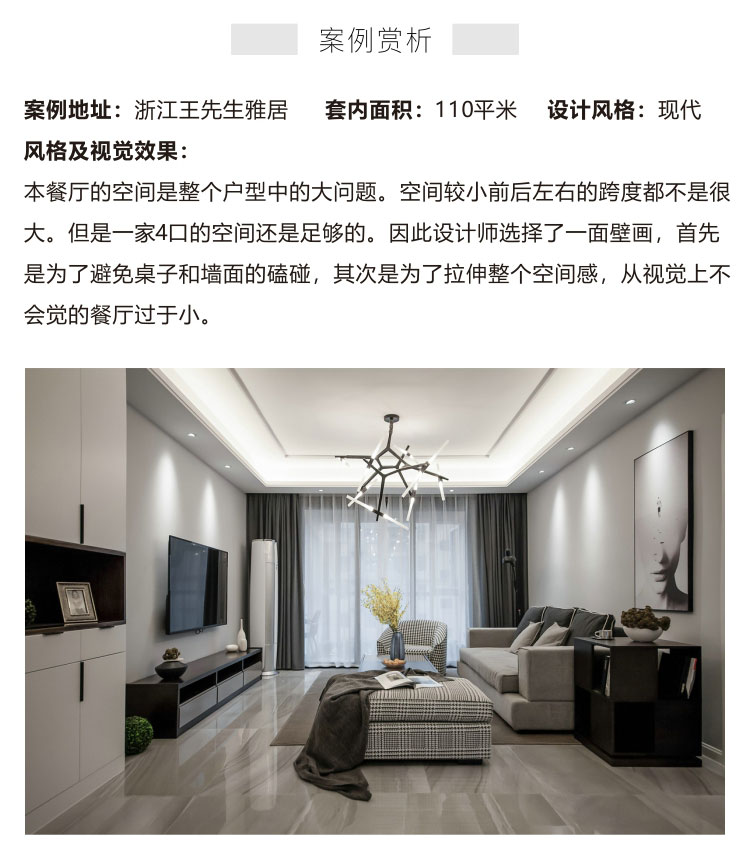 案例赏析

案例地址：浙江王先生雅居 套内面积：110平米 设计风格：现代

风格及视觉效果：

本餐厅的空间是整个户型中的大问题。空间较小前后左右的跨度都不是很大。但是一家4口的空间还是足够的。因此设计师选择了一面壁画，首先是为了避免桌子和墙面的磕碰，其次是为了拉伸整个空间感，从视觉上不会觉的餐厅过于小。